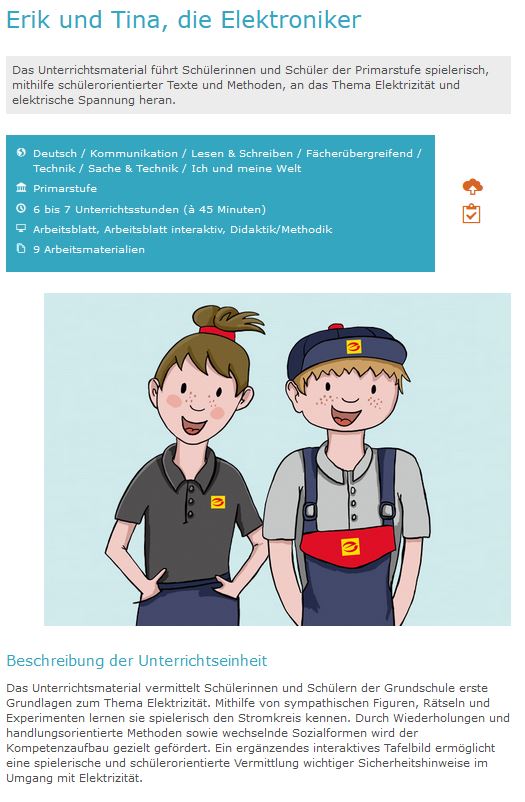 Erik und Tina, die Elektroniker

Das Unterrichtsmaterial führt Schülerinnen und Schüler der Primarstufe spielerisch, mithilfe schülerorientierter Texte und Methoden, an das Thema Elektrizität und elektrische Spannung heran.

Deutsch / Kommunikation / Lesen & Schreiben / Fächerübergreifend / Technik / Sache & Technik / Ich und meine Welt

Primarstufe

6 bis 7 Unterrichtsstunden (à 45 Minuten)

Arbeitsblatt, Arbeitsblatt interaktiv, Didaktik/Methodik

9 Arbeitsmaterialien

Beschreibung der Unterrichtseinheit

Das Unterrichtsmaterial vermittelt Schülerinnen und Schülern der Grundschule erste Grundlagen zum Thema Elektrizität. Mithilfe von sympathischen Figuren, Rätseln und Experimenten lernen sie spielerisch den Stromkreis kennen. Durch Wiederholungen und handlungsorientierte Methoden sowie wechselnde Sozialformen wird der Kompetenzaufbau gezielt gefördert. Ein ergänzendes interaktives Tafelbild ermöglicht eine spielerische und schülerorientierte Vermittlung wichtiger Sicherheitshinweise im Umgang mit Elektrizität.